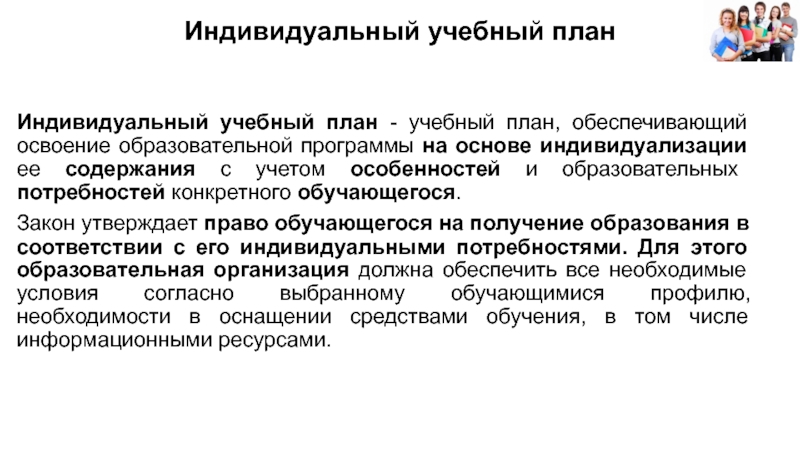 Индивидуальный учебный план

Индивидуальный учебный план - учебный план, обеспечивающий освоение образовательной программы на основе индивидуализации ее содержания с учетом особенностей и образовательных потребностей конкретного обучающегося.

Закон утверждает право обучающегося на получение образования в соответствии с его индивидуальными потребностями. Для этого образовательная организация должна обеспечить все необходимые условия согласно выбранному обучающимися профилю, необходимости в оснащении средствами обучения, в том числе информационными ресурсами.